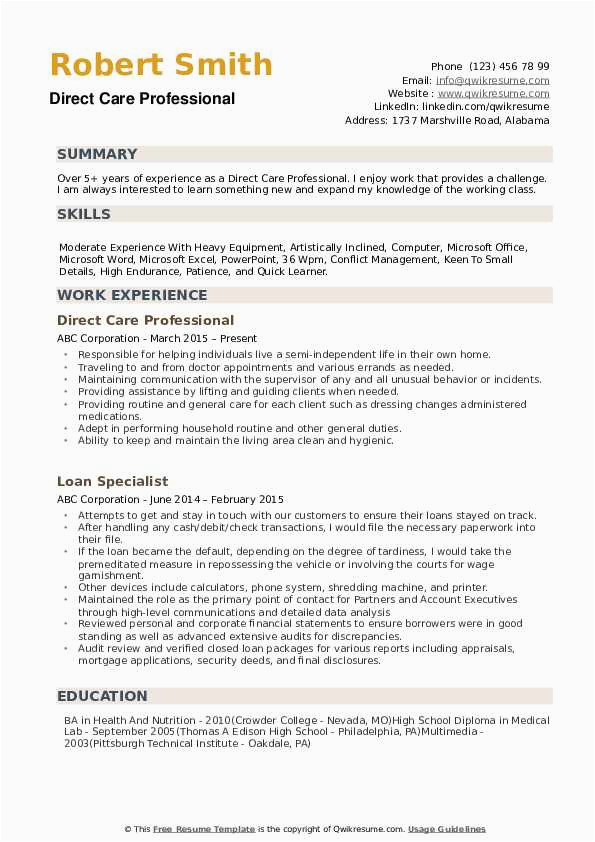 Robert Smith
Direct Care Professional

Phone (123) 456 78 99
Email: info@qwikresume.com
Website : www.qwikresume.com
LinkedIn: linkedin.com/qwikresume
Address: 1737 Marshville Road, Alabama

SUMMARY

Over 5+ years of experience as a Direct Care Professional. I enjoy work that provides a challenge. I am always interested to learn something new and expand my knowledge of the working class.

SKILLS

Moderate Experience With Heavy Equipment, Artistically Inclined, Computer, Microsoft Office, Microsoft Word, Microsoft Excel, PowerPoint, 36 Wpm, Conflict Management, Keen To Small Details, High Endurance, Patience, and Quick Learner.

WORK EXPERIENCE

Direct Care Professional

ABC Corporation - March 2015 – Present

- Responsible for helping individuals live a semi-independent life in their own home.
- Traveling to and from doctor appointments and various errands as needed.
- Maintaining communication with the supervisor of any and all unusual behavior or incidents.
- Providing assistance by lifting and guiding clients when needed.
- Providing routine and general care for each client such as dressing changes administered medications.
- Adept in performing household routine and other general duties.
- Ability to keep and maintain the living area clean and hygienic.

Loan Specialist

ABC Corporation - June 2014 – February 2015

- Attempts to get and stay in touch with our customers to ensure their loans stayed on track.
- After handling any cash/debit/check transactions, I would file the necessary paperwork into their file.
- If the loan became the default, depending on the degree of tardiness, I would take the premeditated measure in repossessing the vehicle or involving the courts for wage garnishment.
- Other devices include calculators, phone system, shredding machine, and printer.
- Maintained the role as the primary point of contact for Partners and Account Executives through high-level communications and detailed data analysis
- Reviewed personal and corporate financial statements to ensure borrowers were in good standing as well as advanced extensive audits for discrepancies.
- Audit review and verified closed loan packages for various reports including appraisals, mortgage applications, security deeds, and final disclosures.

EDUCATION

BA in Health And Nutrition - 2010(Crowder College - Nevada, MO)High School Diploma in Medical Lab - September 2005(Thomas A Edison High School - Philadelphia, PA)Multimedia - 2003(Pittsburgh Technical Institute - Oakdale, PA)

© This Free Resume Template is the copyright of Qwikresume.com. Usage Guidelines